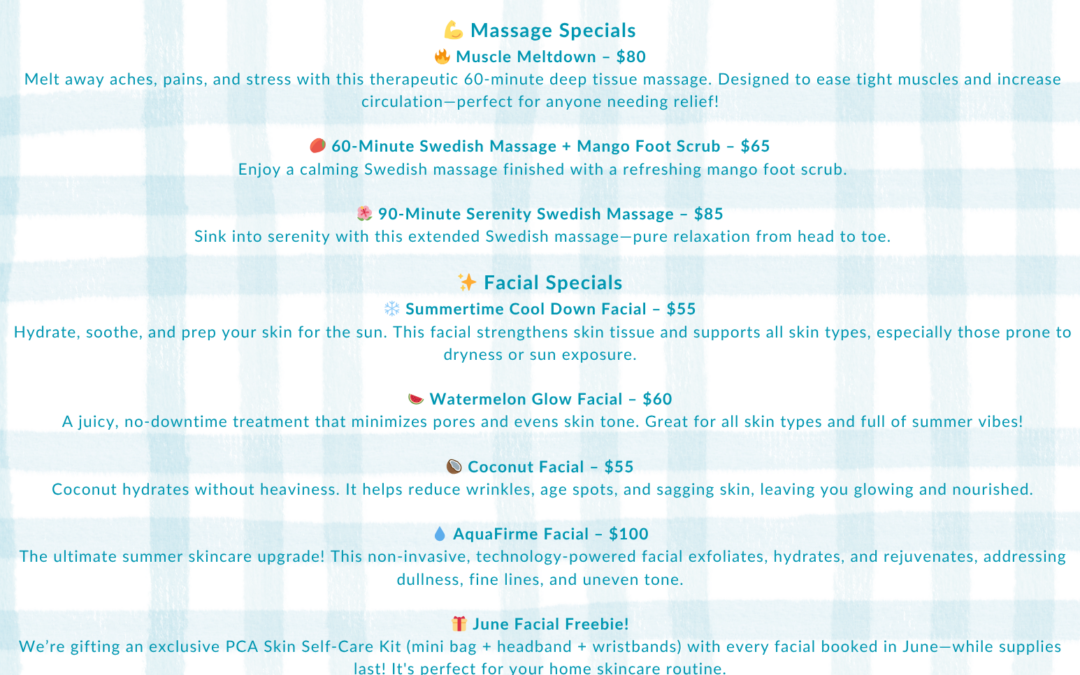 💪 Massage Specials

🔥 Muscle Meltdown – $80

Melt away aches, pains, and stress with this therapeutic 60-minute deep tissue massage. Designed to ease tight muscles and increase circulation—perfect for anyone needing relief!

🥭 60-Minute Swedish Massage + Mango Foot Scrub – $65

Enjoy a calming Swedish massage finished with a refreshing mango foot scrub.

🌺 90-Minute Serenity Swedish Massage – $85

Sink into serenity with this extended Swedish massage—pure relaxation from head to toe.

✨ Facial Specials

❄️ Summertime Cool Down Facial – $55

Hydrate, soothe, and prep your skin for the sun. This facial strengthens skin tissue and supports all skin types, especially those prone to dryness or sun exposure.

🍉 Watermelon Glow Facial – $60

A juicy, no-downtime treatment that minimizes pores and evens skin tone. Great for all skin types and full of summer vibes!

🥥 Coconut Facial – $55

Coconut hydrates without heaviness. It helps reduce wrinkles, age spots, and sagging skin, leaving you glowing and nourished.

💧 AquaFirme Facial – $100

The ultimate summer skincare upgrade! This non-invasive, technology-powered facial exfoliates, hydrates, and rejuvenates, addressing dullness, fine lines, and uneven tone.

🎁 June Facial Freebie!

We're gifting an exclusive PCA Skin Self-Care Kit (mini bag + headband + wristbands) with every facial booked in June—while supplies last! It's perfect for your home skincare routine.